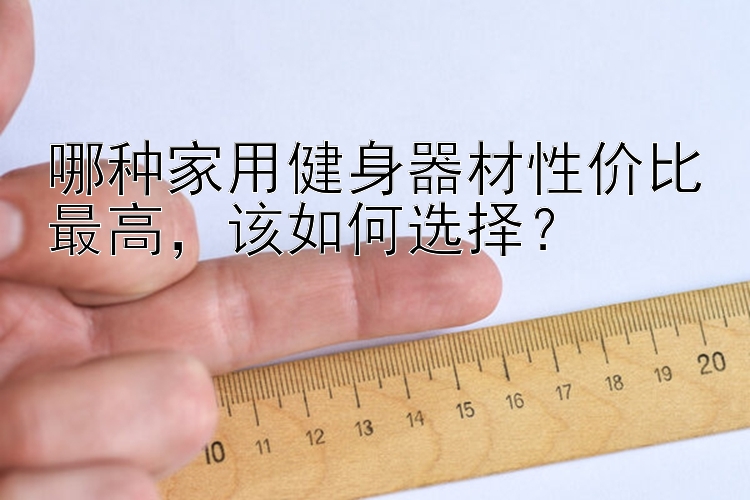 哪种家用健身器材性价比最高，该如何选择？

10 11 12 13 14 15 16 17 18 19 20